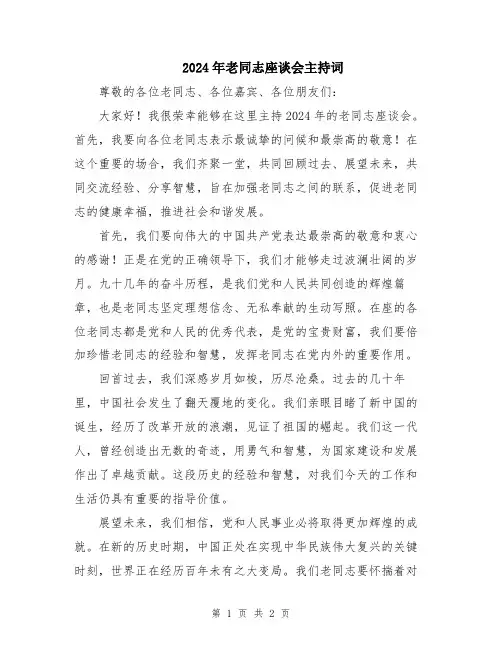 2024年老同志座谈会主持词

尊敬的各位老同志、各位嘉宾、各位朋友们:

大家好！我很荣幸能够在这里主持2024年的老同志座谈会。首先，我要向各位老同志表示最诚挚的问候和最崇高的敬意！在这个重要的场合，我们齐聚一堂，共同回顾过去、展望未来，共同交流经验、分享智慧，旨在加强老同志之间的联系，促进老同志的健康幸福，推进社会和谐发展。

首先，我们要向伟大的中国共产党表达最崇高的敬意和衷心的感谢！正是在党的正确领导下，我们才能够走过波澜壮阔的岁月。九十几年的奋斗历程，是我们党和人民共同创造的辉煌篇章，也是老同志坚定理想信念、无私奉献的生动写照。在座的各位老同志都是党和人民的优秀代表，是党的宝贵财富，我们要倍加珍惜老同志的经验和智慧，发挥老同志在党内外的重要作用。

回首过去，我们深感岁月如梭，历尽沧桑。过去的几十年里，中国社会发生了翻天覆地的变化。我们亲眼目睹了新中国的诞生，经历了改革开放的浪潮，见证了祖国的崛起。我们这一代人，曾经创造出无数的奇迹，用勇气和智慧，为国家建设和发展作出了卓越贡献。这段历史的经验和智慧，对我们今天的工作和生活仍具有重要的指导价值。

展望未来，我们相信，党和人民事业必将取得更加辉煌的成就。在新的历史时期，中国正处在实现中华民族伟大复兴的关键时刻，世界正在经历百年未有之大变局。我们老同志要怀揣着对

第 1 页 共 2 页